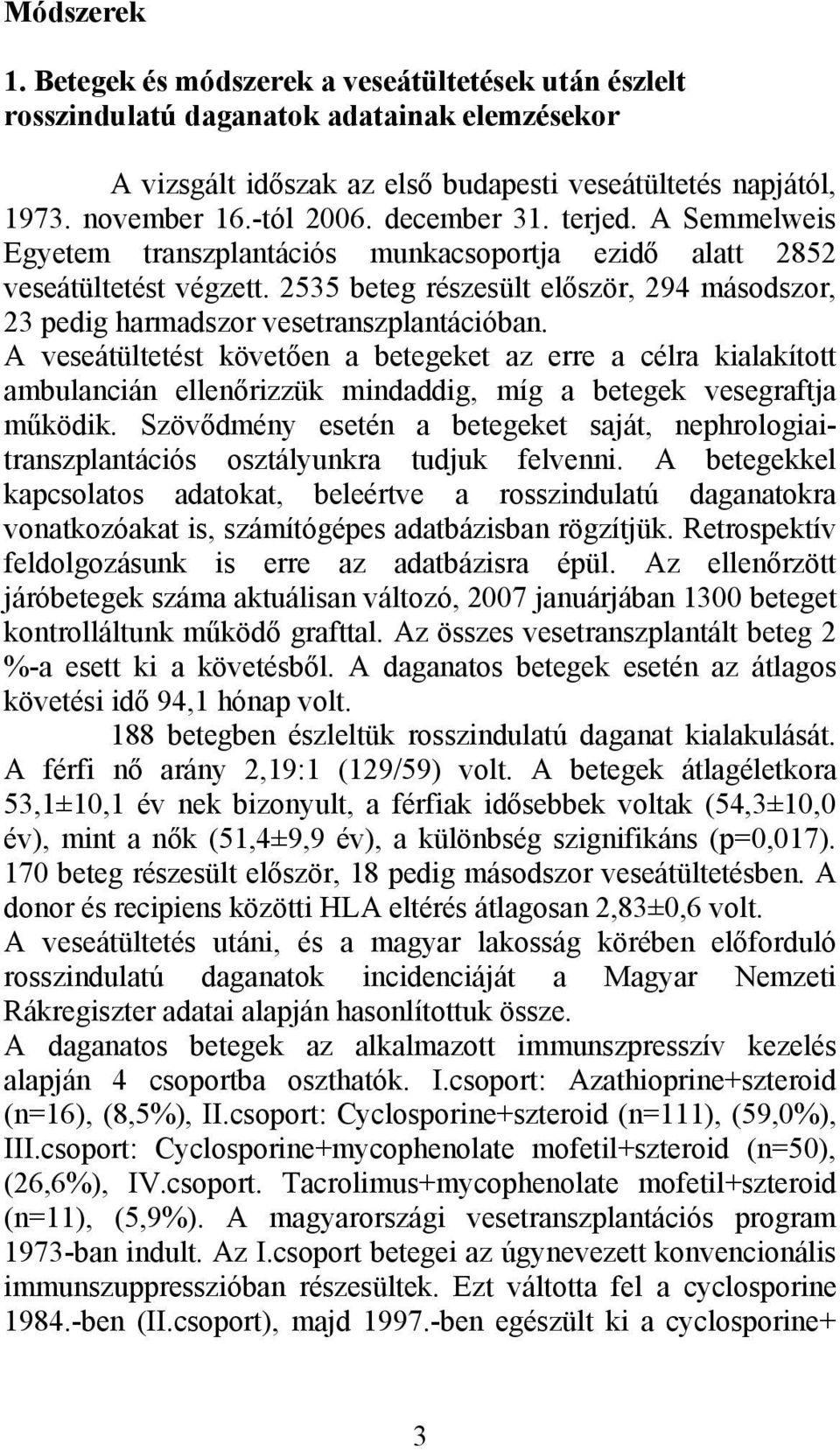 Módszerek

1. Betegek és módszerek a veseátültetések után észlelt rosszindulatú daganatok adatainak elemzésekor

A vizsgált időszak az első budapesti veseátültetés napjától, 1973. november 16.-tól 2006. december 31. terjed. A Semmelweis Egyetem transzplantációs munkacsoportja ezidő alatt 2852 veseátültetést végzett. 2535 beteg részesült először, 294 másodszor, 23 pedig harmadszor vesetranszplantációban. A veseátültetést követően a betegeket az erre a célra kialakított ambulancián ellenőrizzük mindaddig, míg a betegek vesegraftja működik. Szövődmény esetén a betegeket saját, nephrologiai-transzplantációs osztályunkra tudjuk felvenni. A betegekkel kapcsolatos adatokat, beleértve a rosszindulatú daganatokra vonatkozóakat is, számítógépes adatbázisban rögzítjük. Retrospektív feldolgozásunk is erre az adatbázisra épül. Az ellenőrzött járóbetegek száma aktuálisan változó, 2007 januárjában 1300 beteget kontrolláltunk működő grafttal. Az összes vesetranszplantált beteg 2 %-a esett ki a követésből. A daganatos betegek esetén az átlagos követési idő 94,1 hónap volt.

188 betegben észleltük rosszindulatú daganat kialakulását. A férfi nő arány 2,19:1 (129/59) volt. A betegek átlagéletkora 53,1±10,1 év nek bizonyult, a férfiak idősebbek voltak (54,3±10,0 év), mint a nők (51,4±9,9 év), a különbség szignifikáns (p=0,017). 170 beteg részesült először, 18 pedig másodszor veseátültetésben. A donor és recipiens közötti HLA eltérés átlagosan 2,83±0,6 volt.
A veseátültetés utáni, és a magyar lakosság körében előforduló rosszindulatú daganatok incidenciáját a Magyar Nemzeti Rákregiszter adatai alapján hasonlítottuk össze.
A daganatos betegek az alkalmazott immunszpresszív kezelés alapján 4 csoportba oszthatók. I.csoport: Azathioprine+szteroid (n=16), (8,5%), II.csoport: Cyclosporine+szteroid (n=111), (59,0%), III.csoport: Cyclosporine+mycophenolate mofetil+szteroid (n=50), (26,6%), IV.csoport. Tacrolimus+mycophenolate mofetil+szteroid (n=11), (5,9%). A magyarországi vesetranszplantációs program 1973-ban indult. Az I.csoport betegei az úgynevezett konvencionális immunszuppresszióban részesültek. Ezt váltotta fel a cyclosporine 1984.-ben (II.csoport), majd 1997.-ben egészült ki a cyclosporine+

3